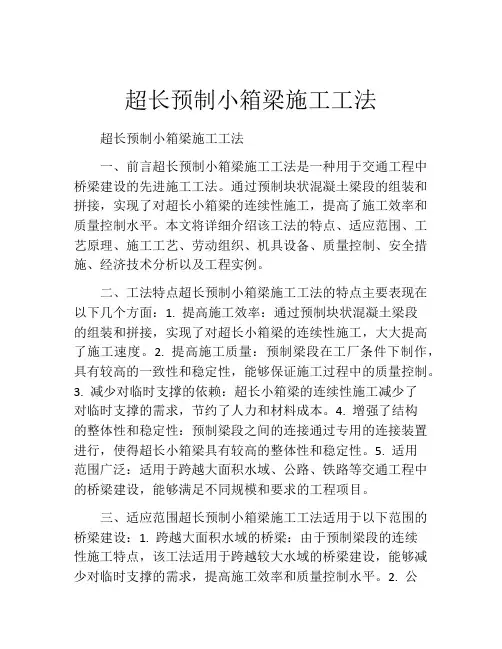 超长预制小箱梁施工工法

超长预制小箱梁施工工法

一、前言超长预制小箱梁施工工法是一种用于交通工程中桥梁建设的先进施工工法。通过预制块状混凝土梁段的组装和拼接，实现了对超长小箱梁的连续性施工，提高了施工效率和质量控制水平。本文将详细介绍该工法的特点、适应范围、工艺原理、施工工艺、劳动组织、机具设备、质量控制、安全措施、经济技术分析以及工程实例。

二、工法特点超长预制小箱梁施工工法的特点主要表现在以下几个方面：1. 提高施工效率：通过预制块状混凝土梁段的组装和拼接，实现了对超长小箱梁的连续性施工，大大提高了施工速度。2. 提高施工质量：预制梁段在工厂条件下制作，具有较高的一致性和稳定性，能够保证施工过程中的质量控制。3. 减少对临时支撑的依赖：超长小箱梁的连续性施工减少了对临时支撑的需求，节约了人力和材料成本。4. 增强了结构的整体性和稳定性：预制梁段之间的连接通过专用的连接装置进行，使得超长小箱梁具有较高的整体性和稳定性。5. 适用范围广泛：适用于跨越大面积水域、公路、铁路等交通工程中的桥梁建设，能够满足不同规模和要求的工程项目。

三、适应范围超长预制小箱梁施工工法适用于以下范围的桥梁建设：1. 跨越大面积水域的桥梁：由于预制梁段的连续性施工特点，该工法适用于跨越较大水域的桥梁建设，能够减少对临时支撑的需求，提高施工效率和质量控制水平。2. 公